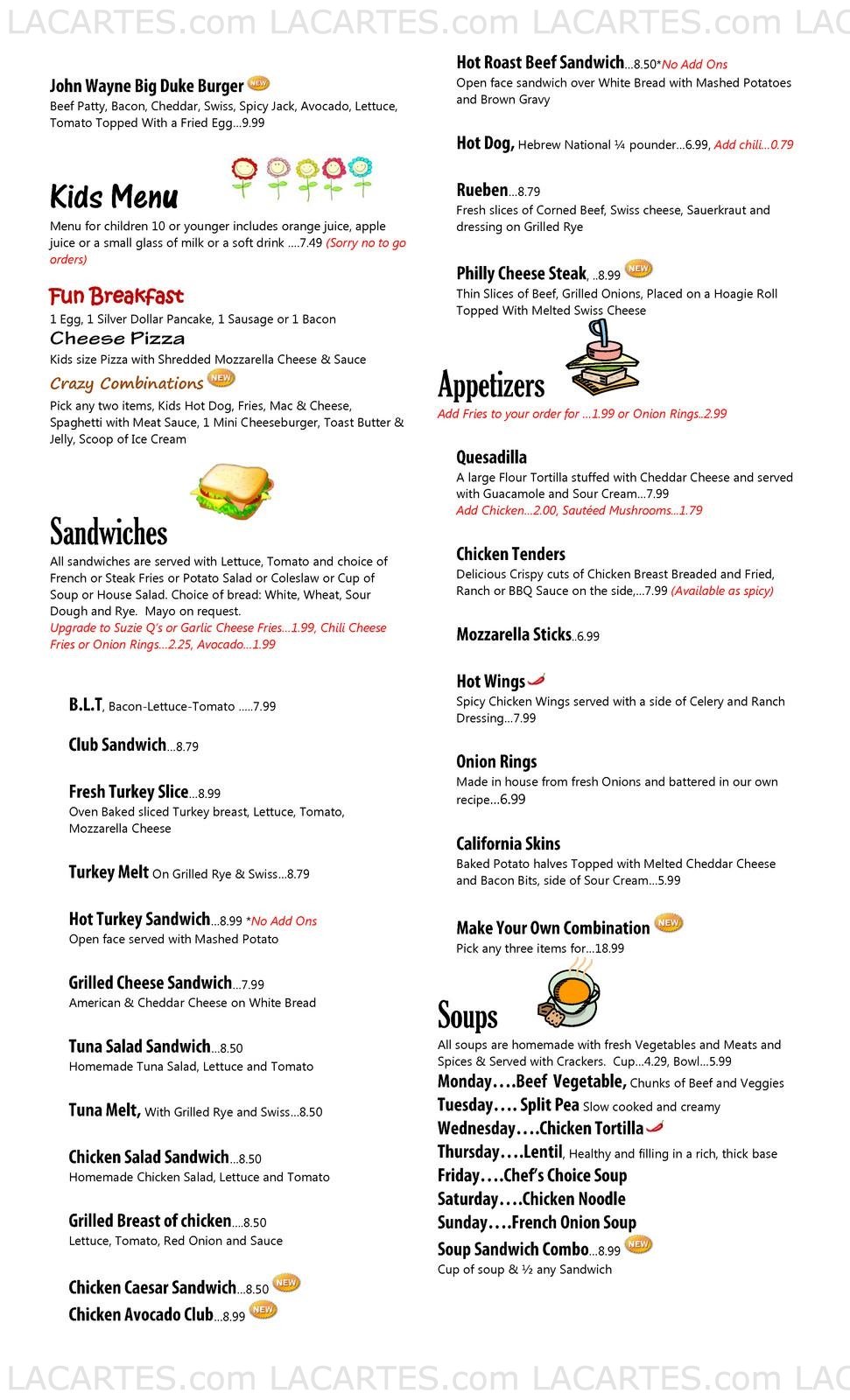 LACARTES.com LACARTES.com LACARTES.com LAC

John Wayne Big Duke Burger NEW
Beef Patty, Bacon, Cheddar, Swiss, Spicy Jack, Avocado, Lettuce, Tomato Topped With a Fried Egg…9.99

Kids Menu
Menu for children 10 or younger includes orange juice, apple juice or a small glass of milk or a soft drink ….7.49 (Sorry no to go orders)

Fun Breakfast
1 Egg, 1 Silver Dollar Pancake, 1 Sausage or 1 Bacon
Cheese Pizza
Kids size Pizza with Shredded Mozzarella Cheese & Sauce
Crazy Combinations NEW
Pick any two items, Kids Hot Dog, Fries, Mac & Cheese, Spaghetti with Meat Sauce, 1 Mini Cheeseburger, Toast Butter & Jelly, Scoop of Ice Cream

Sandwiches
All sandwiches are served with Lettuce, Tomato and choice of French or Steak Fries or Potato Salad or Coleslaw or Cup of Soup or House Salad. Choice of bread: White, Wheat, Sour Dough and Rye. Mayo on request.
Upgrade to Suzie Q's or Garlic Cheese Fries…1.99, Chili Cheese Fries or Onion Rings…2.25, Avocado…1.99

B.L.T, Bacon-Lettuce-Tomato …..7.99

Club Sandwich…8.79

Fresh Turkey Slice…8.99
Oven Baked sliced Turkey breast, Lettuce, Tomato, Mozzarella Cheese

Turkey Melt On Grilled Rye & Swiss…8.79

Hot Turkey Sandwich…8.99 *No Add Ons
Open face served with Mashed Potato

Grilled Cheese Sandwich…7.99
American & Cheddar Cheese on White Bread

Tuna Salad Sandwich…8.50
Homemade Tuna Salad, Lettuce and Tomato

Tuna Melt, With Grilled Rye and Swiss…8.50

Chicken Salad Sandwich…8.50
Homemade Chicken Salad, Lettuce and Tomato

Grilled Breast of chicken….8.50
Lettuce, Tomato, Red Onion and Sauce

Chicken Caesar Sandwich…8.50 NEW
Chicken Avocado Club…8.99 NEW

Hot Roast Beef Sandwich…8.50*No Add Ons
Open face sandwich over White Bread with Mashed Potatoes and Brown Gravy

Hot Dog, Hebrew National ¼ pounder…6.99, Add chili…0.79

Rueben…8.79
Fresh slices of Corned Beef, Swiss cheese, Sauerkraut and dressing on Grilled Rye

Philly Cheese Steak, ..8.99 NEW
Thin Slices of Beef, Grilled Onions, Placed on a Hoagie Roll Topped With Melted Swiss Cheese

Appetizers
Add Fries to your order for …1.99 or Onion Rings..2.99

Quesadilla
A large Flour Tortilla stuffed with Cheddar Cheese and served with Guacamole and Sour Cream…7.99
Add Chicken…2.00, Sautéed Mushrooms…1.79

Chicken Tenders
Delicious Crispy cuts of Chicken Breast Breaded and Fried, Ranch or BBQ Sauce on the side,…7.99 (Available as spicy)

Mozzarella Sticks..6.99

Hot Wings
Spicy Chicken Wings served with a side of Celery and Ranch Dressing…7.99

Onion Rings
Made in house from fresh Onions and battered in our own recipe…6.99

California Skins
Baked Potato halves Topped with Melted Cheddar Cheese and Bacon Bits, side of Sour Cream…5.99

Make Your Own Combination NEW
Pick any three items for…18.99

Soups
All soups are homemade with fresh Vegetables and Meats and Spices & Served with Crackers. Cup…4.29, Bowl…5.99
Monday….Beef Vegetable, Chunks of Beef and Veggies
Tuesday…. Split Pea Slow cooked and creamy
Wednesday….Chicken Tortilla
Thursday….Lentil, Healthy and filling in a rich, thick base
Friday….Chef's Choice Soup
Saturday….Chicken Noodle
Sunday….French Onion Soup
Soup Sandwich Combo…8.99 NEW
Cup of soup & ½ any Sandwich

LACARTES.com LACARTES.com LACARTES.com LAC